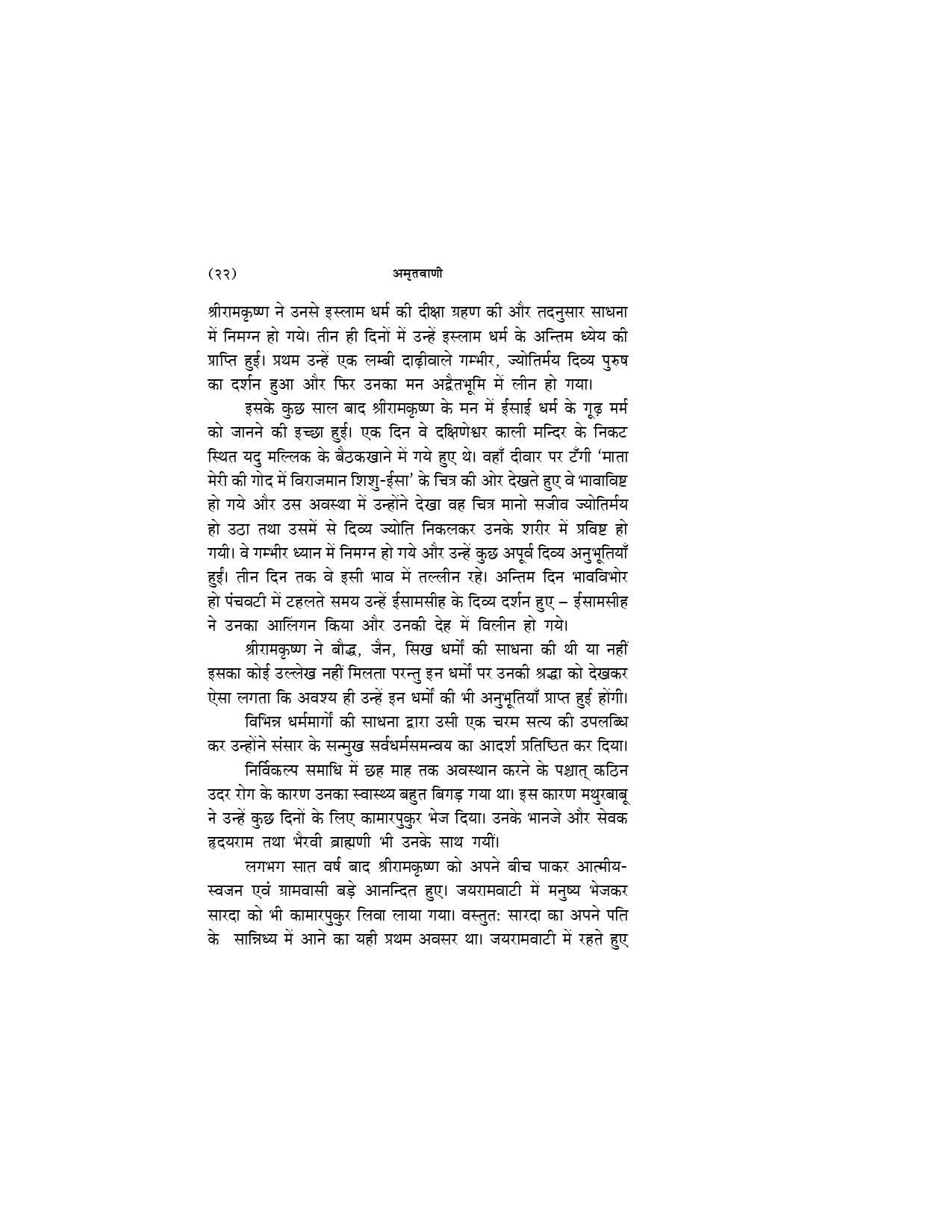 (२२) अमृतवाणी

श्रीरामकृष्ण ने उनसे इस्लाम धर्म की दीक्षा ग्रहण की और तदनुसार साधना में निमग्न हो गये। तीन ही दिनों में उन्हें इस्लाम धर्म के अन्तिम ध्येय की प्राप्ति हुई। प्रथम उन्हें एक लम्बी दाढ़ीवाले गम्भीर, ज्योतिर्मय दिव्य पुरुष का दर्शन हुआ और फिर उनका मन अद्वैतभूमि में लीन हो गया।

इसके कुछ साल बाद श्रीरामकृष्ण के मन में ईसाई धर्म के गूढ़ मर्म को जानने की इच्छा हुई। एक दिन वे दक्षिणेश्वर काली मन्दिर के निकट स्थित यदु मल्लिक के बैठकखाने में गये हुए थे। वहाँ दीवार पर टँगी 'माता मेरी की गोद में विराजमान शिशु-ईसा' के चित्र की ओर देखते हुए वे भावाविष्ट हो गये और उस अवस्था में उन्होंने देखा वह चित्र मानो सजीव ज्योतिर्मय हो उठा तथा उसमें से दिव्य ज्योति निकलकर उनके शरीर में प्रविष्ट हो गयी। वे गम्भीर ध्यान में निमग्न हो गये और उन्हें कुछ अपूर्व दिव्य अनुभूतियाँ हुईं। तीन दिन तक वे इसी भाव में तल्लीन रहे। अन्तिम दिन भावविभोर हो पंचवटी में टहलते समय उन्हें ईसामसीह के दिव्य दर्शन हुए – ईसामसीह ने उनका आलिंगन किया और उनकी देह में विलीन हो गये।

श्रीरामकृष्ण ने बौद्ध, जैन, सिख धर्मों की साधना की थी या नहीं इसका कोई उल्लेख नहीं मिलता परन्तु इन धर्मों पर उनकी श्रद्धा को देखकर ऐसा लगता कि अवश्य ही उन्हें इन धर्मों की भी अनुभूतियाँ प्राप्त हुई होंगी।

विभिन्न धर्ममार्गों की साधना द्वारा उसी एक चरम सत्य की उपलब्धि कर उन्होंने संसार के सन्मुख सर्वधर्मसमन्वय का आदर्श प्रतिष्ठित कर दिया।

निर्विकल्प समाधि में छह माह तक अवस्थान करने के पश्चात् कठिन उदर रोग के कारण उनका स्वास्थ्य बहुत बिगड़ गया था। इस कारण मथुरबाबू ने उन्हें कुछ दिनों के लिए कामारपुकुर भेज दिया। उनके भानजे और सेवक हृदयराम तथा भैरवी ब्राह्मणी भी उनके साथ गयीं।

लगभग सात वर्ष बाद श्रीरामकृष्ण को अपने बीच पाकर आत्मीय-स्वजन एवं ग्रामवासी बड़े आनन्दित हुए। जयरामवाटी में मनुष्य भेजकर सारदा को भी कामारपुकुर लिवा लाया गया। वस्तुत: सारदा का अपने पति के सान्निध्य में आने का यही प्रथम अवसर था। जयरामवाटी में रहते हुए